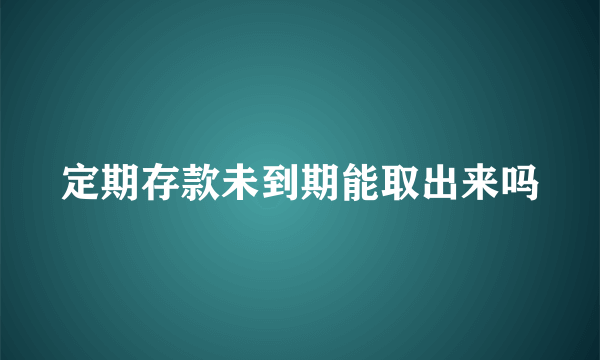 定期存款未到期能取出来吗